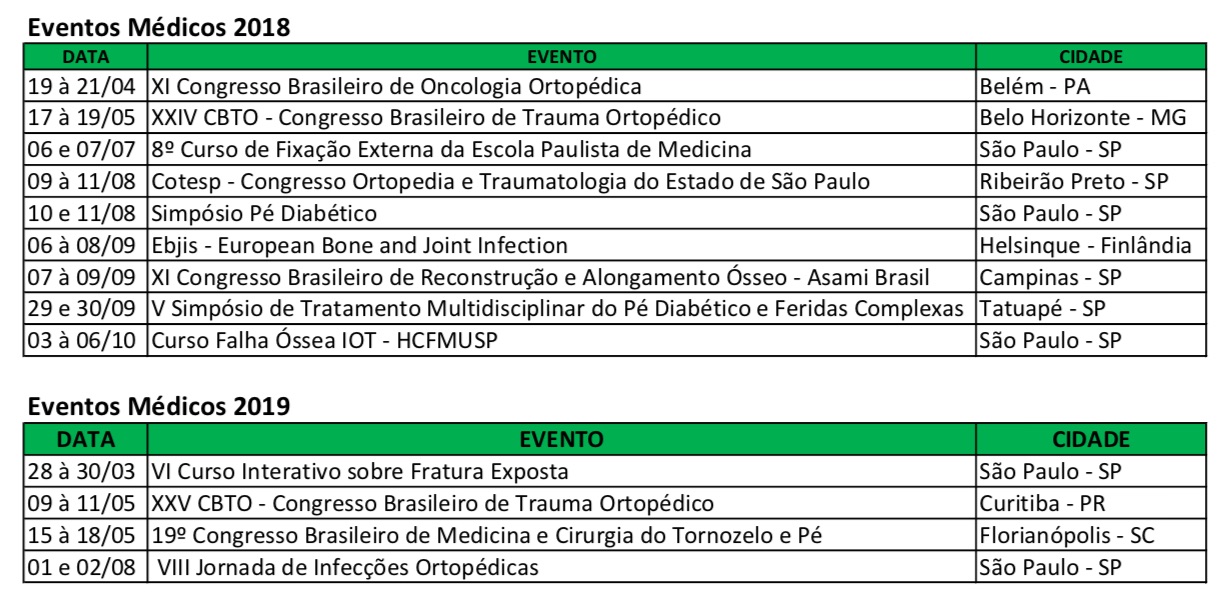 Eventos Médicos 2018

| DATA | EVENTO | CIDADE |
|---|---|---|
| 19 à 21/04 | XI Congresso Brasileiro de Oncologia Ortopédica | Belém - PA |
| 17 à 19/05 | XXIV CBTO - Congresso Brasileiro de Trauma Ortopédico | Belo Horizonte - MG |
| 06 e 07/07 | 8º Curso de Fixação Externa da Escola Paulista de Medicina | São Paulo - SP |
| 09 à 11/08 | Cotesp - Congresso Ortopedia e Traumatologia do Estado de São Paulo | Ribeirão Preto - SP |
| 10 e 11/08 | Simpósio Pé Diabético | São Paulo - SP |
| 06 à 08/09 | Ebjis - European Bone and Joint Infection | Helsinque - Finlândia |
| 07 à 09/09 | XI Congresso Brasileiro de Reconstrução e Alongamento Ósseo - Asami Brasil | Campinas - SP |
| 29 e 30/09 | V Simpósio de Tratamento Multidisciplinar do Pé Diabético e Feridas Complexas | Tatuapé - SP |
| 03 à 06/10 | Curso Falha Óssea IOT - HCFMUSP | São Paulo - SP |

Eventos Médicos 2019

| DATA | EVENTO | CIDADE |
|---|---|---|
| 28 à 30/03 | VI Curso Interativo sobre Fratura Exposta | São Paulo - SP |
| 09 à 11/05 | XXV CBTO - Congresso Brasileiro de Trauma Ortopédico | Curitiba - PR |
| 15 à 18/05 | 19º Congresso Brasileiro de Medicina e Cirurgia do Tornozelo e Pé | Florianópolis - SC |
| 01 e 02/08 | VIII Jornada de Infecções Ortopédicas | São Paulo - SP |